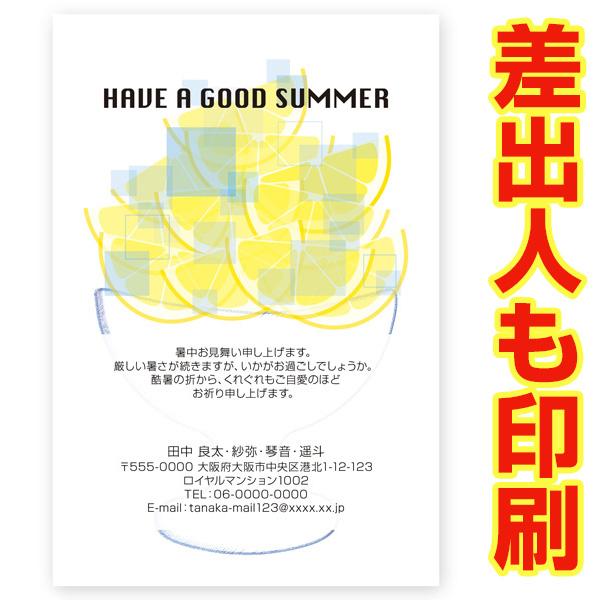 HAVE A GOOD SUMMER

暑中お見舞い申し上げます。
厳しい暑さが続きますが、いかがお過ごしでしょうか。
酷暑の折から、くれぐれもご自愛のほど
お祈り申し上げます。

田中 良太・紗弥・琴音・遥斗
〒555-0000 大阪府大阪市中央区港北1-12-123
ロイヤルマンション1002
TEL：06-0000-0000
E-mail：tanaka-mail123@xxxx.xx.jp

差出人も印刷